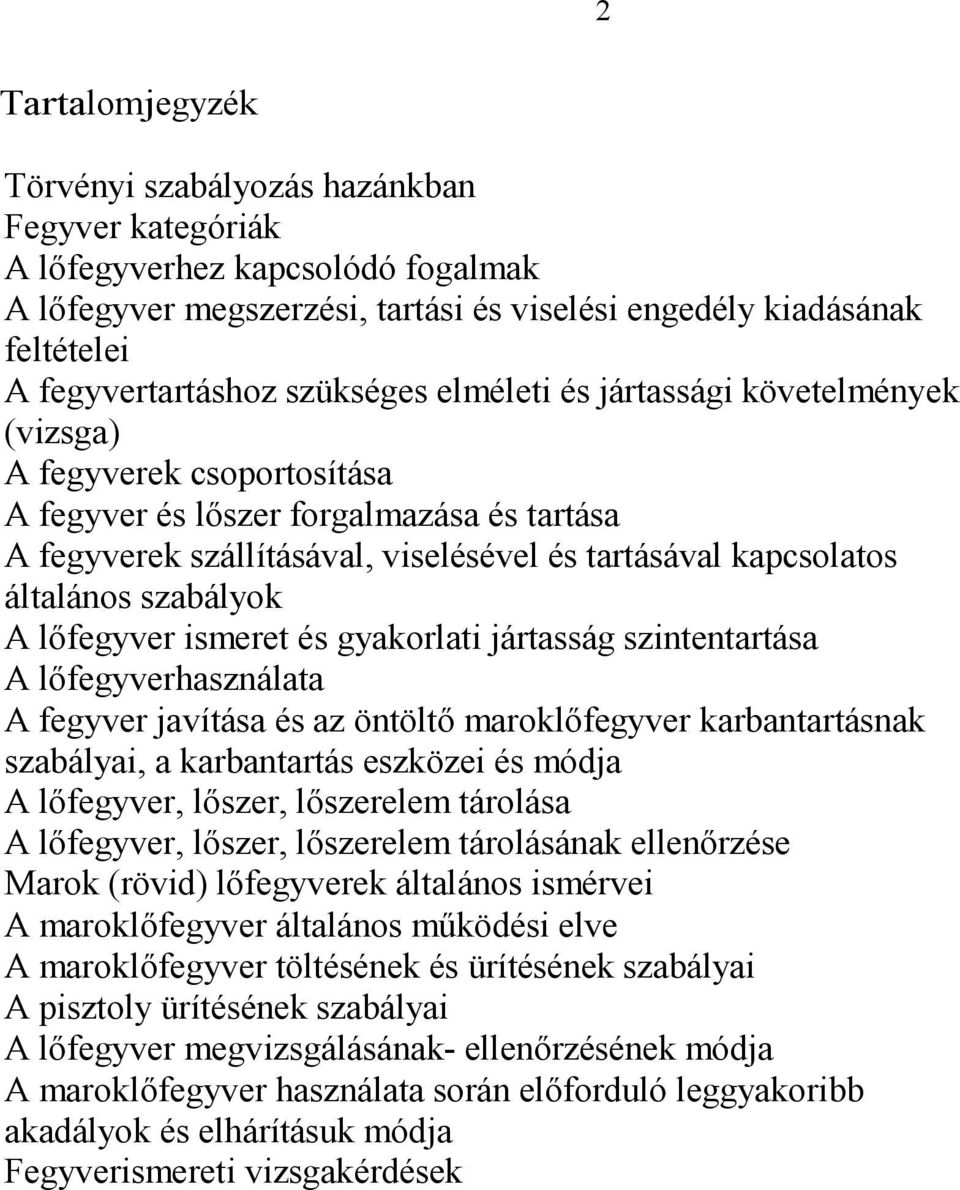 2

Tartalomjegyzék

Törvényi szabályozás hazánkban
Fegyver kategóriák
A lőfegyverhez kapcsolódó fogalmak
A lőfegyver megszerzési, tartási és viselési engedély kiadásának feltételei
A fegyvertartáshoz szükséges elméleti és jártassági követelmények (vizsga)
A fegyverek csoportosítása
A fegyver és lőszer forgalmazása és tartása
A fegyverek szállításával, viselésével és tartásával kapcsolatos általános szabályok
A lőfegyver ismeret és gyakorlati jártasság szintentartása
A lőfegyverhasználata
A fegyver javítása és az öntöltő maroklőfegyver karbantartásnak szabályai, a karbantartás eszközei és módja
A lőfegyver, lőszer, lőszerelem tárolása
A lőfegyver, lőszer, lőszerelem tárolásának ellenőrzése
Marok (rövid) lőfegyverek általános ismérvei
A maroklőfegyver általános működési elve
A maroklőfegyver töltésének és ürítésének szabályai
A pisztoly ürítésének szabályai
A lőfegyver megvizsgálásának- ellenőrzésének módja
A maroklőfegyver használata során előforduló leggyakoribb akadályok és elhárításuk módja
Fegyverismereti vizsgakérdések